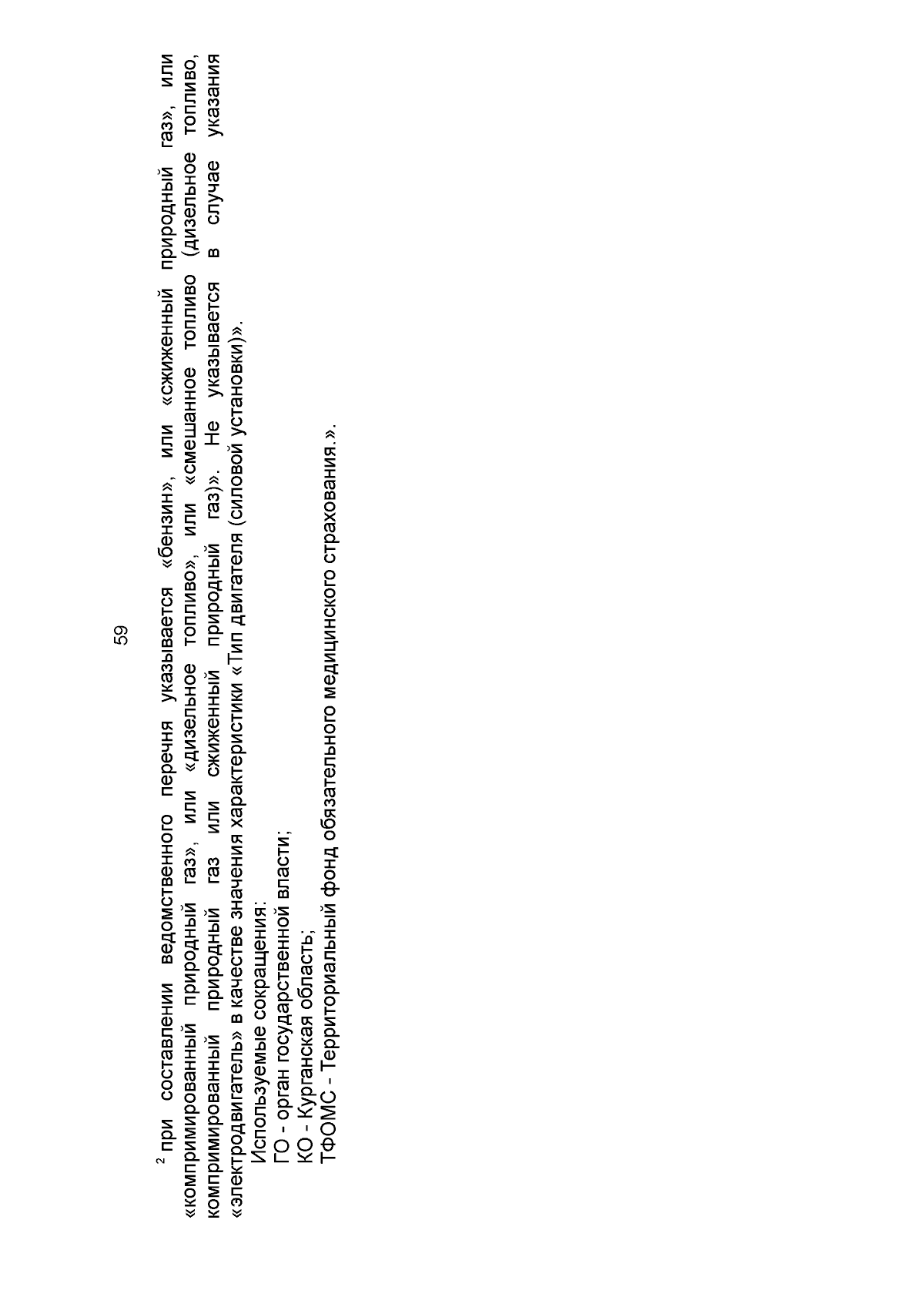 59

² при составлении ведомственного перечня указывается «бензин», или «сжиженный природный газ», или «компримированный природный газ», или «дизельное топливо», или «смешанное топливо (дизельное топливо, компримированный природный газ или сжиженный природный газ)». Не указывается в случае указания «электродвигатель» в качестве значения характеристики «Тип двигателя (силовой установки)».

Используемые сокращения:
ГО - орган государственной власти;
КО - Курганская область;
ТФОМС - Территориальный фонд обязательного медицинского страхования.».